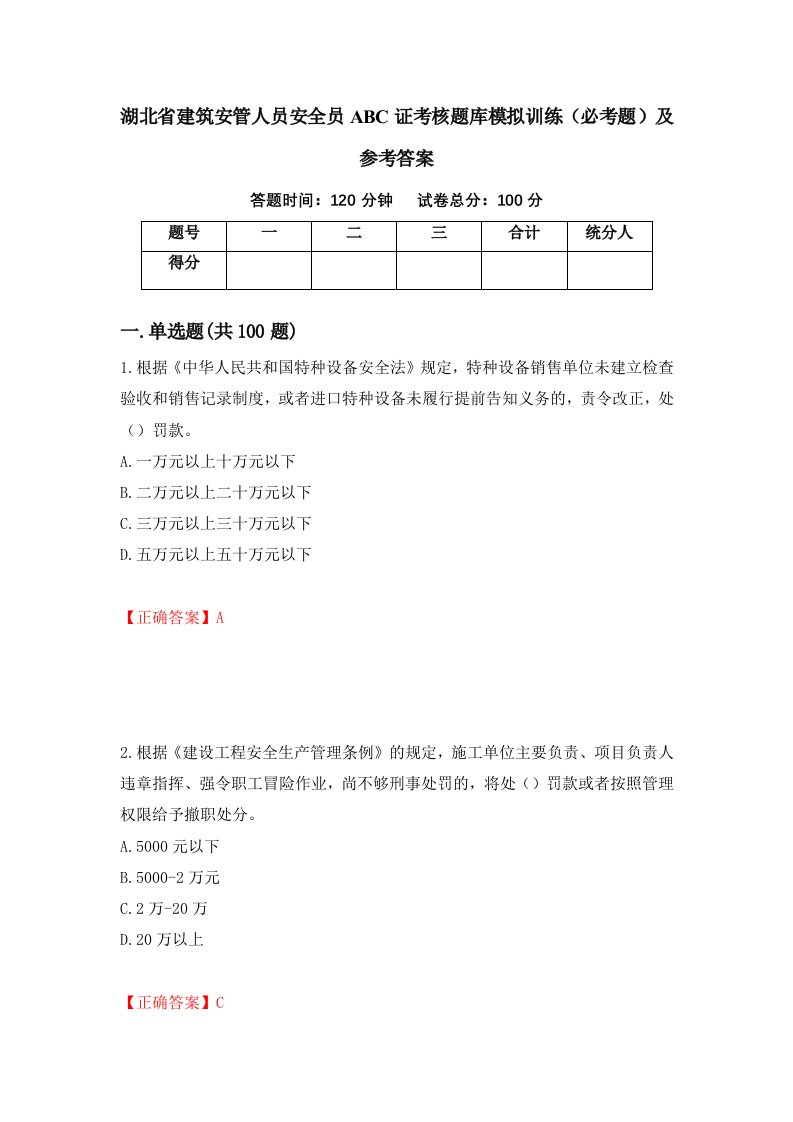 湖北省建筑安管人员安全员 ABC 证考核题库模拟训练（必考题）及参考答案

答题时间：120 分钟　　试卷总分：100 分

| 题号 | 一 | 二 | 三 | 合计 | 统分人 |
|---|---|---|---|---|---|
| 得分 | | | | | |

一.单选题(共 100 题)

1.根据《中华人民共和国特种设备安全法》规定，特种设备销售单位未建立检查验收和销售记录制度，或者进口特种设备未履行提前告知义务的，责令改正，处（）罚款。

A.一万元以上十万元以下

B.二万元以上二十万元以下

C.三万元以上三十万元以下

D.五万元以上五十万元以下

【正确答案】A

2.根据《建设工程安全生产管理条例》的规定，施工单位主要负责、项目负责人违章指挥、强令职工冒险作业，尚不够刑事处罚的，将处（）罚款或者按照管理权限给予撤职处分。

A.5000 元以下

B.5000-2 万元

C.2 万-20 万

D.20 万以上

【正确答案】C